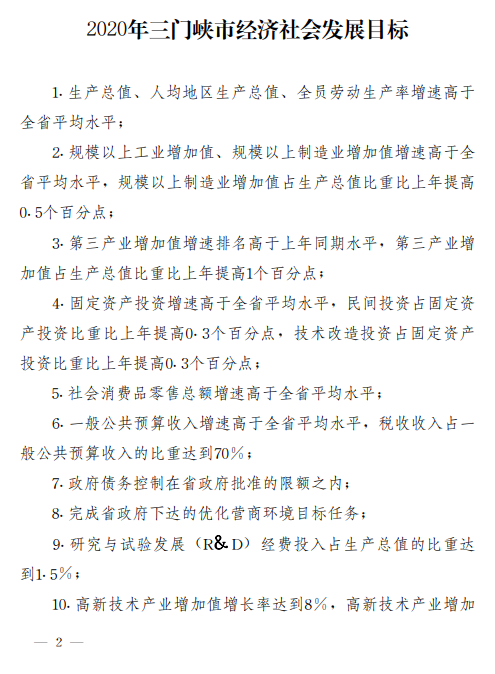 2020年三门峡市经济社会发展目标

1. 生产总值、人均地区生产总值、全员劳动生产率增速高于全省平均水平；

2. 规模以上工业增加值、规模以上制造业增加值增速高于全省平均水平，规模以上制造业增加值占生产总值比重比上年提高0.5个百分点；

3. 第三产业增加值增速排名高于上年同期水平，第三产业增加值占生产总值比重比上年提高1个百分点；

4. 固定资产投资增速高于全省平均水平，民间投资占固定资产投资比重比上年提高0.3个百分点，技术改造投资占固定资产投资比重比上年提高0.3个百分点；

5. 社会消费品零售总额增速高于全省平均水平；

6. 一般公共预算收入增速高于全省平均水平，税收收入占一般公共预算收入的比重达到70%；

7. 政府债务控制在省政府批准的限额之内；

8. 完成省政府下达的优化营商环境目标任务；

9. 研究与试验发展（R&D）经费投入占生产总值的比重达到1.5%；

10. 高新技术产业增加值增长率达到8%，高新技术产业增加

— 2 —